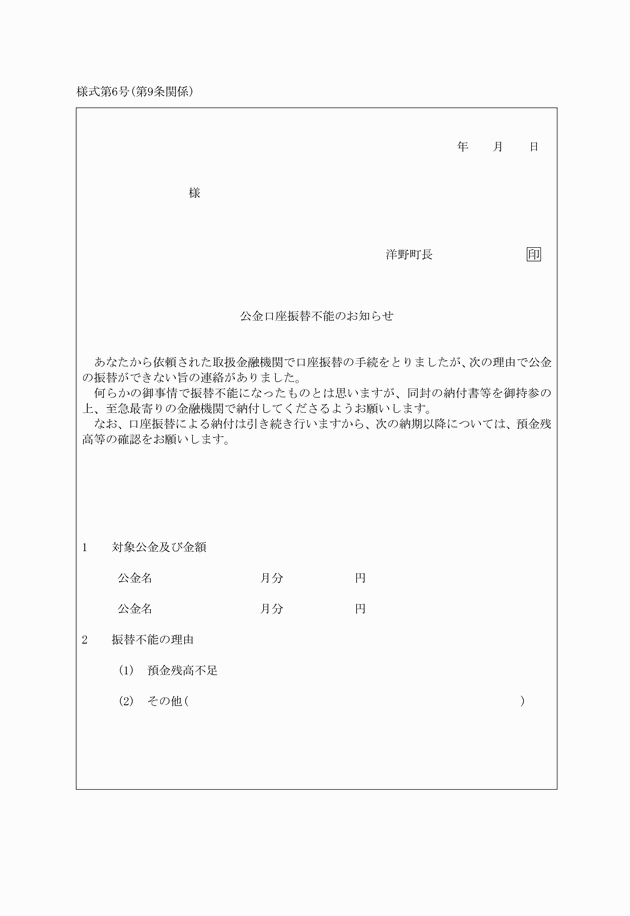 様式第6号(第9条関係)

年　月　日

様

洋野町長　印

公金口座振替不能のお知らせ

あなたから依頼された取扱金融機関で口座振替の手続をとりましたが、次の理由で公金の振替ができない旨の連絡がありました。
何らかの御事情で振替不能になったものとは思いますが、同封の納付書等を御持参の上、至急最寄りの金融機関で納付してくださるようお願いします。
なお、口座振替による納付は引き続き行いますから、次の納期以降については、預金残高等の確認をお願いします。

1　対象公金及び金額

公金名　月分　円

公金名　月分　円

2　振替不能の理由

(1)　預金残高不足

(2)　その他(　)